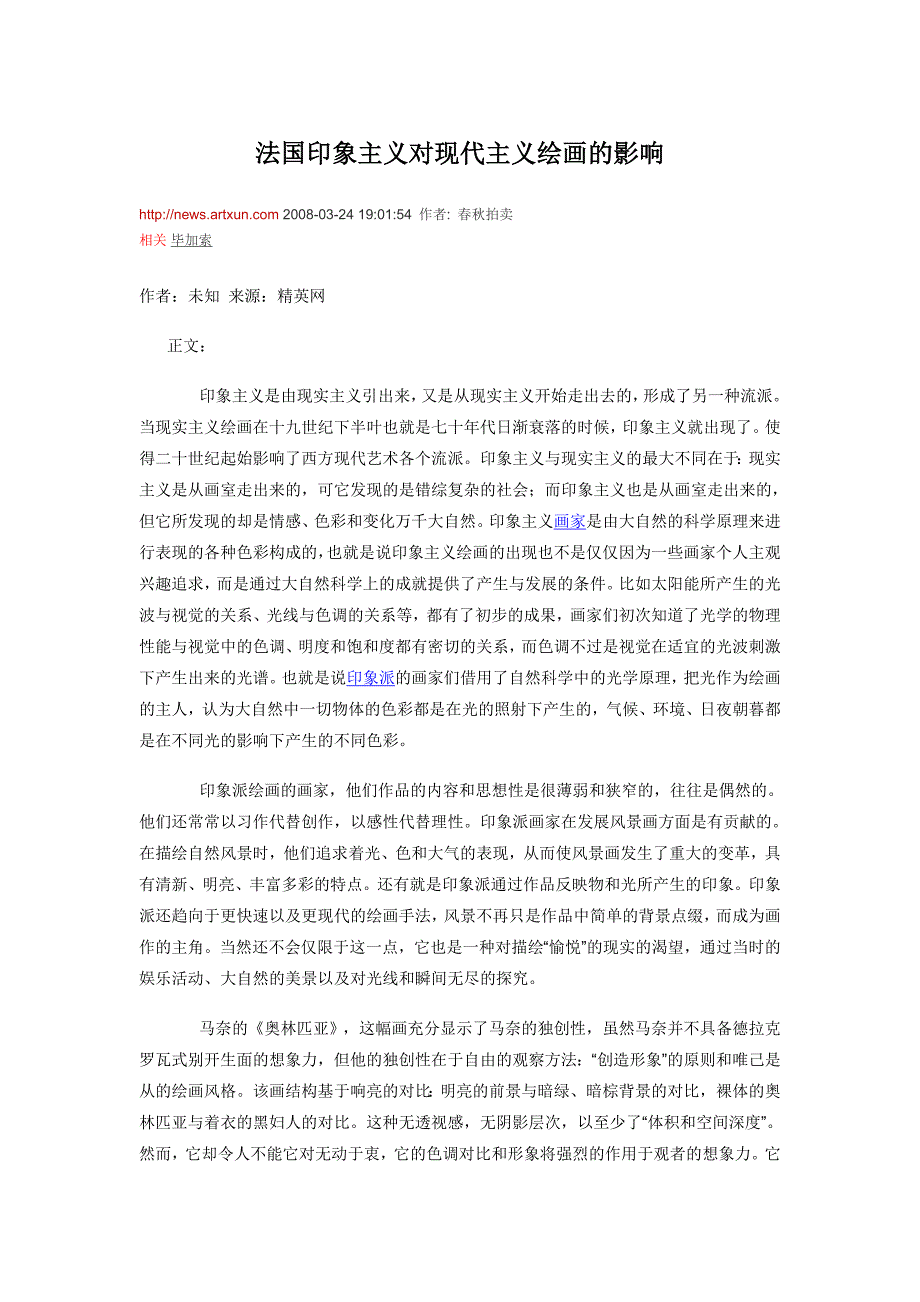 法国印象主义对现代主义绘画的影响

http://news.artxun.com 2008-03-24 19:01:54 作者: 春秋拍卖
相关 毕加索

作者：未知 来源：精英网

正文：

印象主义是由现实主义引出来，又是从现实主义开始走出去的，形成了另一种流派。当现实主义绘画在十九世纪下半叶也就是七十年代日渐衰落的时候，印象主义就出现了。使得二十世纪起始影响了西方现代艺术各个流派。印象主义与现实主义的最大不同在于：现实主义是从画室走出来的，可它发现的是错综复杂的社会；而印象主义也是从画室走出来的，但它所发现的却是情感、色彩和变化万千大自然。印象主义画家是由大自然的科学原理来进行表现的各种色彩构成的，也就是说印象主义绘画的出现也不是仅仅因为一些画家个人主观兴趣追求，而是通过大自然科学上的成就提供了产生与发展的条件。比如太阳能所产生的光波与视觉的关系、光线与色调的关系等，都有了初步的成果，画家们初次知道了光学的物理性能与视觉中的色调、明度和饱和度都有密切的关系，而色调不过是视觉在适宜的光波刺激下产生出来的光谱。也就是说印象派的画家们借用了自然科学中的光学原理，把光作为绘画的主人，认为大自然中一切物体的色彩都是在光的照射下产生的，气候、环境、日夜朝暮都是在不同光的影响下产生的不同色彩。

印象派绘画的画家，他们作品的内容和思想性是很薄弱和狭窄的，往往是偶然的。他们还常常以习作代替创作，以感性代替理性。印象派画家在发展风景画方面是有贡献的。在描绘自然风景时，他们追求着光、色和大气的表现，从而使风景画发生了重大的变革，具有清新、明亮、丰富多彩的特点。还有就是印象派通过作品反映物和光所产生的印象。印象派还趋向于更快速以及更现代的绘画手法，风景不再只是作品中简单的背景点缀，而成为画作的主角。当然还不会仅限于这一点，它也是一种对描绘“愉悦”的现实的渴望，通过当时的娱乐活动、大自然的美景以及对光线和瞬间无尽的探究。

马奈的《奥林匹亚》，这幅画充分显示了马奈的独创性，虽然马奈并不具备德拉克罗瓦式别开生面的想象力，但他的独创性在于自由的观察方法：“创造形象”的原则和唯己是从的绘画风格。该画结构基于响亮的对比：明亮的前景与暗绿、暗棕背景的对比，裸体的奥林匹亚与着衣的黑妇人的对比。这种无透视感，无阴影层次，以至少了“体积和空间深度”。然而，它却令人不能它对无动于衷，它的色调对比和形象将强烈的作用于观者的想象力。它